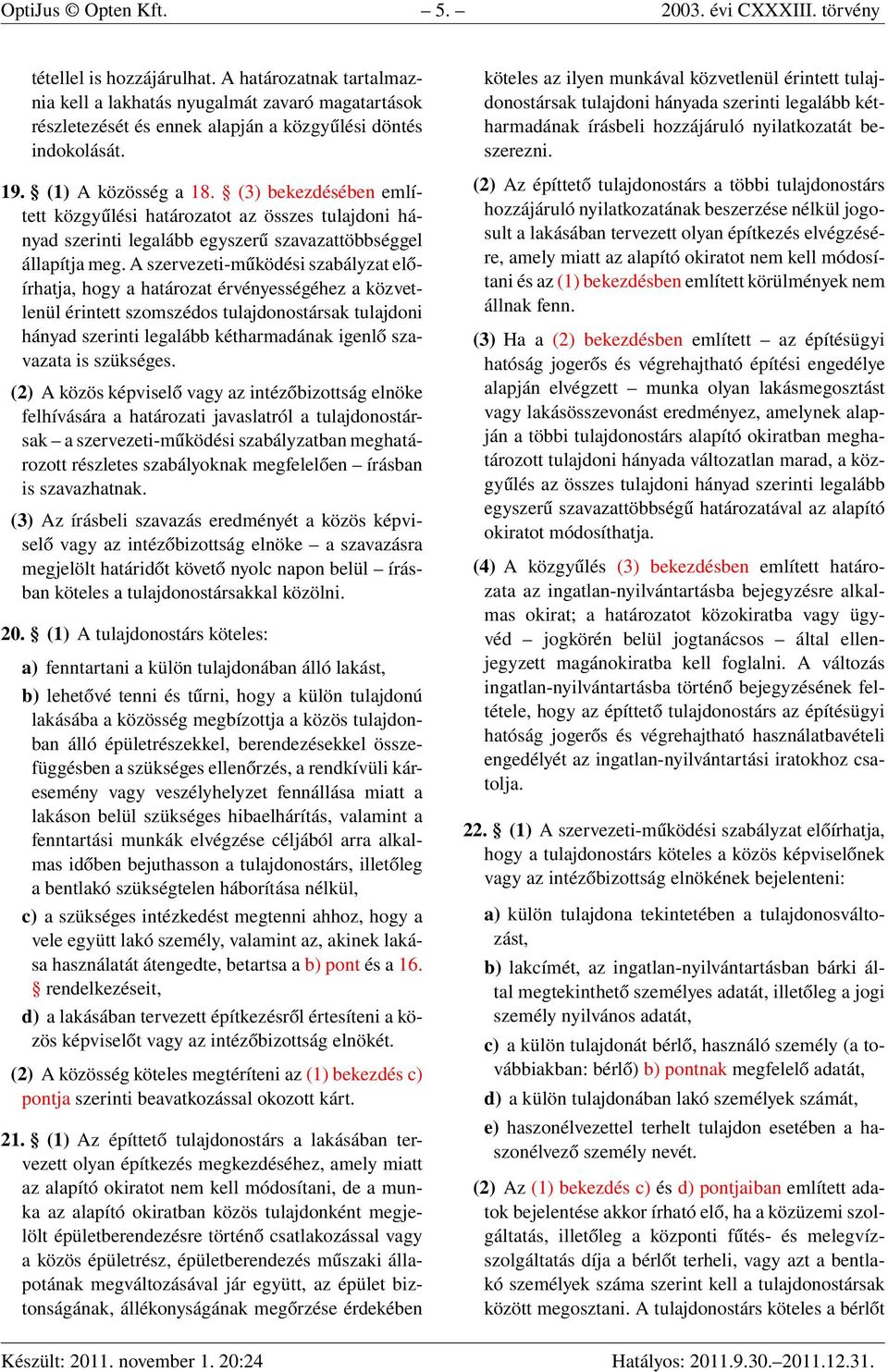 OptiJus © Opten Kft. – 5. – 2003. évi CXXXIII. törvény

tétellel is hozzájárulhat. A határozatnak tartalmaznia kell a lakhatás nyugalmát zavaró magatartások részletezését és ennek alapján a közgyűlési döntés indokolását.

19. § (1) A közösség a 18. § (3) bekezdésében említett közgyűlési határozatot az összes tulajdoni hányad szerinti legalább egyszerű szavazattöbbséggel állapítja meg. A szervezeti-működési szabályzat előírhatja, hogy a határozat érvényességéhez a közvetlenül érintett szomszédos tulajdonostársak tulajdoni hányad szerinti legalább kétharmadának igenlő szavazata is szükséges.

(2) A közös képviselő vagy az intézőbizottság elnöke felhívására a határozati javaslatról a tulajdonostársak – a szervezeti-működési szabályzatban meghatározott részletes szabályoknak megfelelően – írásban is szavazhatnak.

(3) Az írásbeli szavazás eredményét a közös képviselő vagy az intézőbizottság elnöke – a szavazásra megjelölt határidőt követő nyolc napon belül – írásban köteles a tulajdonostársakkal közölni.

20. § (1) A tulajdonostárs köteles:

a) fenntartani a külön tulajdonában álló lakást,

b) lehetővé tenni és tűrni, hogy a külön tulajdonú lakásába a közösség megbízottja a közös tulajdonban álló épületrészekkel, berendezésekkel összefüggésben a szükséges ellenőrzés, a rendkívüli káresemény vagy veszélyhelyzet fennállása miatt a lakáson belül szükséges hibaelhárítás, valamint a fenntartási munkák elvégzése céljából arra alkalmas időben bejuthasson a tulajdonostárs, illetőleg a bentlakó szükségtelen háborítása nélkül,

c) a szükséges intézkedést megtenni ahhoz, hogy a vele együtt lakó személy, valamint az, akinek lakása használatát átengedte, betartsa a b) pont és a 16. § rendelkezéseit,

d) a lakásában tervezett építkezésről értesíteni a közös képviselőt vagy az intézőbizottság elnökét.

(2) A közösség köteles megtéríteni az (1) bekezdés c) pontja szerinti beavatkozással okozott kárt.

21. § (1) Az építtető tulajdonostárs a lakásában tervezett olyan építkezés megkezdéséhez, amely miatt az alapító okiratot nem kell módosítani, de a munka az alapító okiratban közös tulajdonként megjelölt épületberendezésre történő csatlakozással vagy a közös épületrész, épületberendezés műszaki állapotának megváltozásával jár együtt, az épület biztonságának, állékonyságának megőrzése érdekében köteles az ilyen munkával közvetlenül érintett tulajdonostársak tulajdoni hányada szerinti legalább kétharmadának írásbeli hozzájáruló nyilatkozatát beszerezni.

(2) Az építtető tulajdonostárs a többi tulajdonostárs hozzájáruló nyilatkozatának beszerzése nélkül jogosult a lakásában tervezett olyan építkezés elvégzésére, amely miatt az alapító okiratot nem kell módosítani és az (1) bekezdésben említett körülmények nem állnak fenn.

(3) Ha a (2) bekezdésben említett – az építésügyi hatóság jogerős és végrehajtható építési engedélye alapján elvégzett – munka olyan lakásmegosztást vagy lakásösszevonást eredményez, amelynek alapján a többi tulajdonostárs alapító okiratban meghatározott tulajdoni hányada változatlan marad, a közgyűlés az összes tulajdoni hányad szerinti legalább egyszerű szavazattöbbségű határozatával az alapító okiratot módosíthatja.

(4) A közgyűlés (3) bekezdésben említett határozata az ingatlan-nyilvántartásba bejegyzésre alkalmas okirat; a határozatot közokiratba vagy ügyvéd – jogkörén belül jogtanácsos – által ellenjegyzett magánokiratba kell foglalni. A változás ingatlan-nyilvántartásba történő bejegyzésének feltétele, hogy az építtető tulajdonostárs az építésügyi hatóság jogerős és végrehajtható használatbavételi engedélyét az ingatlan-nyilvántartási iratokhoz csatolja.

22. § (1) A szervezeti-működési szabályzat előírhatja, hogy a tulajdonostárs köteles a közös képviselőnek vagy az intézőbizottság elnökének bejelenteni:

a) külön tulajdona tekintetében a tulajdonosváltozást,

b) lakcímét, az ingatlan-nyilvántartásban bárki által megtekinthető személyes adatát, illetőleg a jogi személy nyilvános adatát,

c) a külön tulajdonát bérlő, használó személy (a továbbiakban: bérlő) b) pontnak megfelelő adatát,

d) a külön tulajdonában lakó személyek számát,

e) haszonélvezettel terhelt tulajdon esetében a haszonélvező személy nevét.

(2) Az (1) bekezdés c) és d) pontjaiban említett adatok bejelentése akkor írható elő, ha a közüzemi szolgáltatás, illetőleg a központi fűtés- és melegvízszolgáltatás díja a bérlőt terheli, vagy azt a bentlakó személyek száma szerint kell a tulajdonostársak között megosztani. A tulajdonostárs köteles a bérlőt

Készült: 2011. november 1. 20:24 Hatályos: 2011.9.30.–2011.12.31.